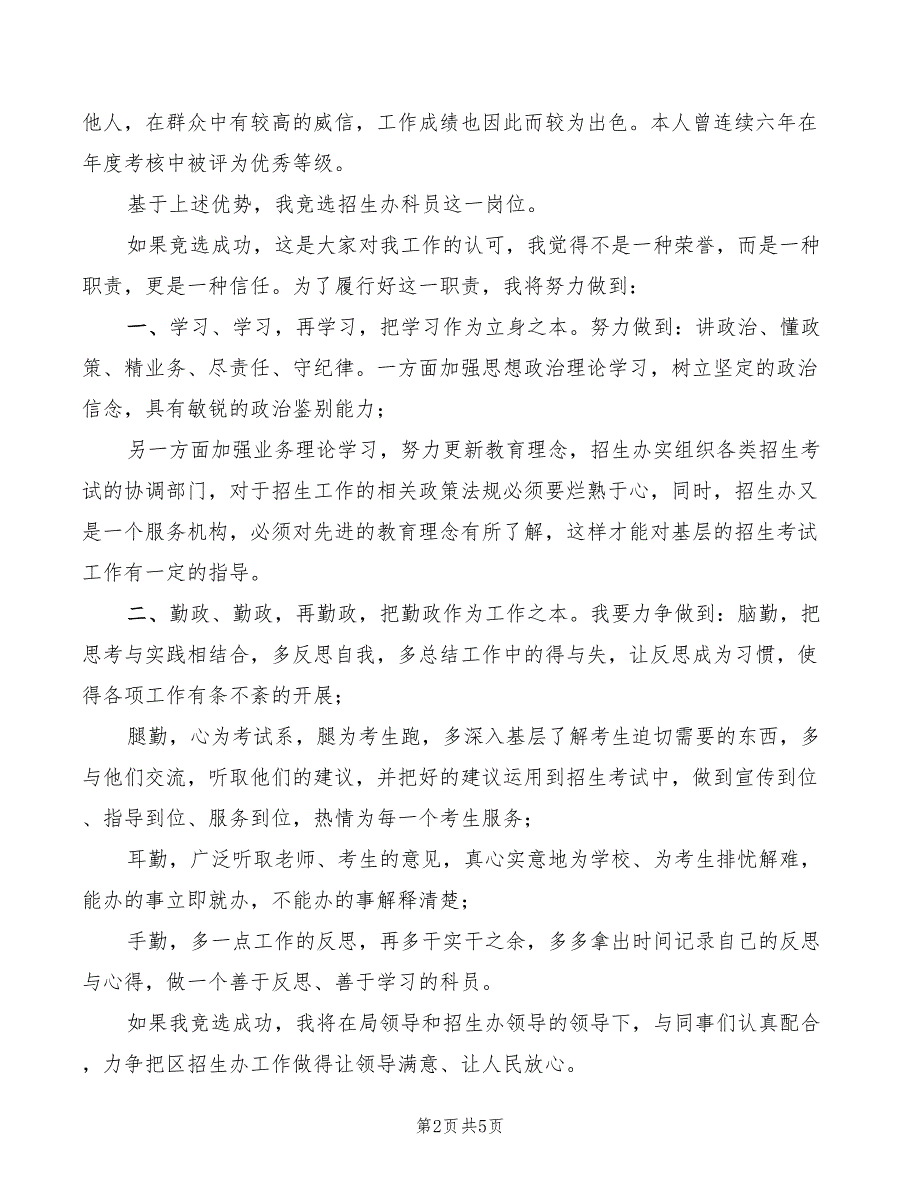 他人，在群众中有较高的威信，工作成绩也因此而较为出色。本人曾连续六年在年度考核中被评为优秀等级。

基于上述优势，我竞选招生办科员这一岗位。

如果竞选成功，这是大家对我工作的认可，我觉得不是一种荣誉，而是一种职责，更是一种信任。为了履行好这一职责，我将努力做到：

一、学习、学习，再学习，把学习作为立身之本。努力做到：讲政治、懂政策、精业务、尽责任、守纪律。一方面加强思想政治理论学习，树立坚定的政治信念，具有敏锐的政治鉴别能力；

另一方面加强业务理论学习，努力更新教育理念，招生办实组织各类招生考试的协调部门，对于招生工作的相关政策法规必须要烂熟于心，同时，招生办又是一个服务机构，必须对先进的教育理念有所了解，这样才能对基层的招生考试工作有一定的指导。

二、勤政、勤政，再勤政，把勤政作为工作之本。我要力争做到：脑勤，把思考与实践相结合，多反思自我，多总结工作中的得与失，让反思成为习惯，使得各项工作有条不紊的开展；

腿勤，心为考试系，腿为考生跑，多深入基层了解考生迫切需要的东西，多与他们交流，听取他们的建议，并把好的建议运用到招生考试中，做到宣传到位、指导到位、服务到位，热情为每一个考生服务；

耳勤，广泛听取老师、考生的意见，真心实意地为学校、为考生排忧解难，能办的事立即就办，不能办的事解释清楚；

手勤，多一点工作的反思，再多干实干之余，多多拿出时间记录自己的反思与心得，做一个善于反思、善于学习的科员。

如果我竞选成功，我将在局领导和招生办领导的领导下，与同事们认真配合，力争把区招生办工作做得让领导满意、让人民放心。

第2页 共5页